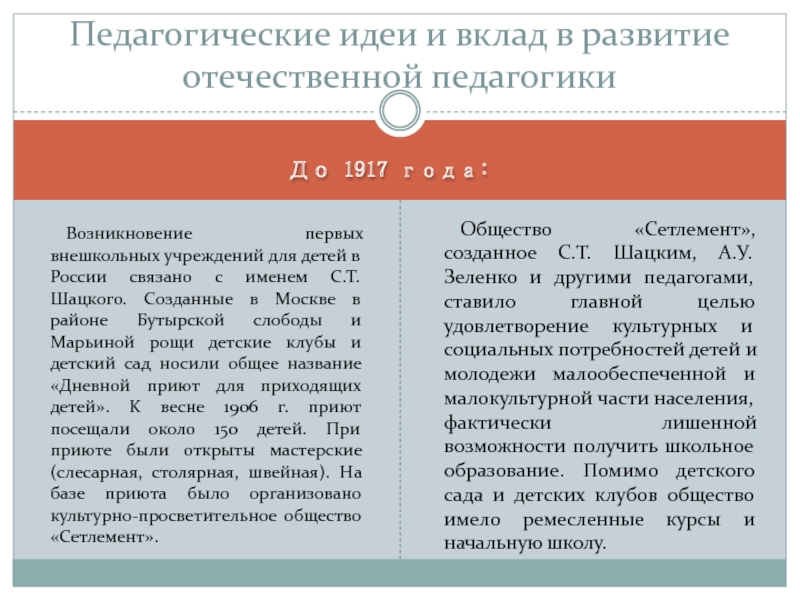 Педагогические идеи и вклад в развитие отечественной педагогики

До 1917 года:

Возникновение первых внешкольных учреждений для детей в России связано с именем С.Т. Шацкого. Созданные в Москве в районе Бутырской слободы и Марьиной рощи детские клубы и детский сад носили общее название «Дневной приют для приходящих детей». К весне 1906 г. приют посещали около 150 детей. При приюте были открыты мастерские (слесарная, столярная, швейная). На базе приюта было организовано культурно-просветительное общество «Сетлемент».

Общество «Сетлемент», созданное С.Т. Шацким, А.У. Зеленко и другими педагогами, ставило главной целью удовлетворение культурных и социальных потребностей детей и молодежи малообеспеченной и малокультурной части населения, фактически лишенной возможности получить школьное образование. Помимо детского сада и детских клубов общество имело ремесленные курсы и начальную школу.